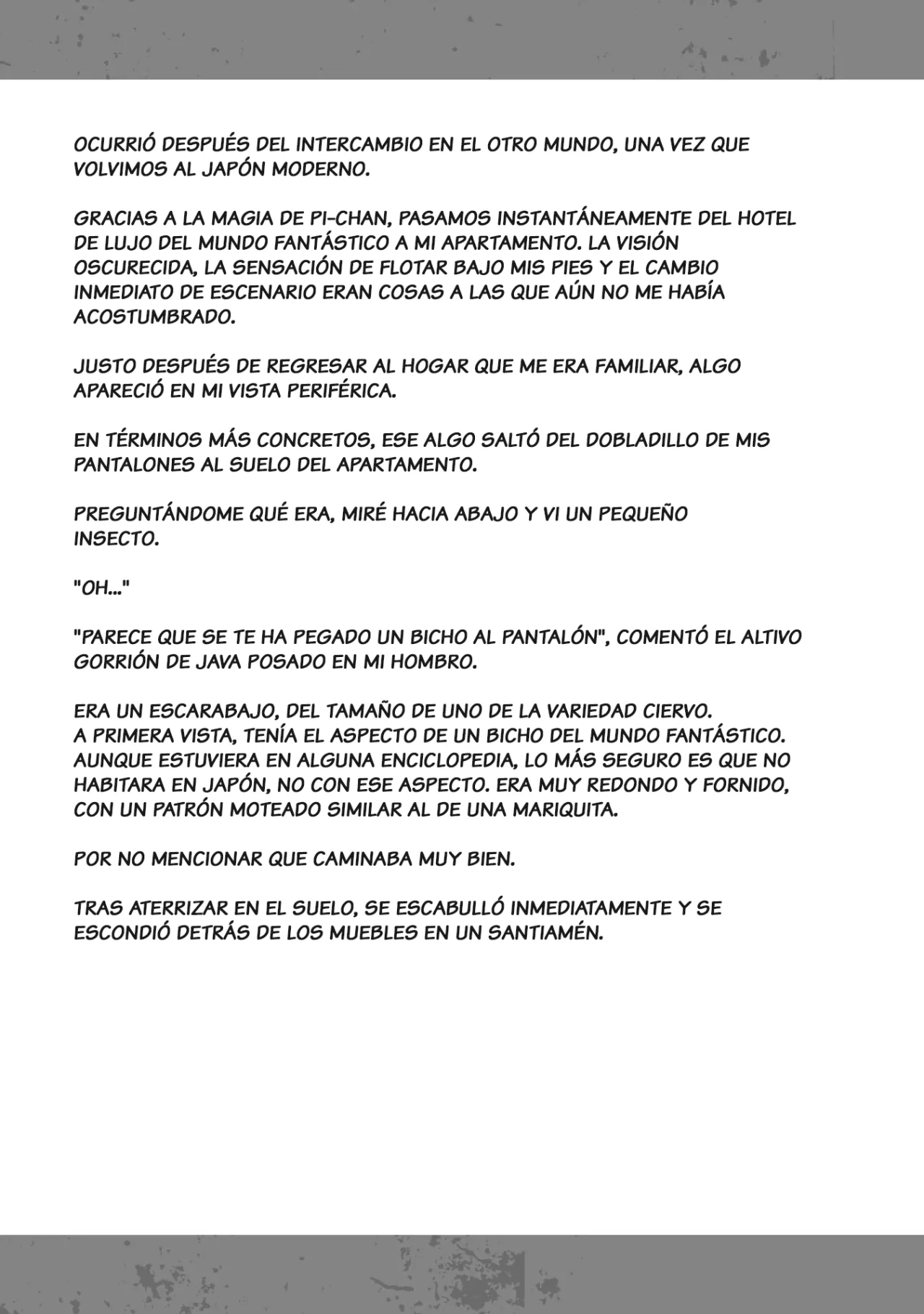 OCURRIÓ DESPUÉS DEL INTERCAMBIO EN EL OTRO MUNDO, UNA VEZ QUE VOLVIMOS AL JAPÓN MODERNO.

GRACIAS A LA MAGIA DE PI-CHAN, PASAMOS INSTANTÁNEAMENTE DEL HOTEL DE LUJO DEL MUNDO FANTÁSTICO A MI APARTAMENTO. LA VISIÓN OSCURECIDA, LA SENSACIÓN DE FLOTAR BAJO MIS PIES Y EL CAMBIO INMEDIATO DE ESCENARIO ERAN COSAS A LAS QUE AÚN NO ME HABÍA ACOSTUMBRADO.

JUSTO DESPUÉS DE REGRESAR AL HOGAR QUE ME ERA FAMILIAR, ALGO APARECIÓ EN MI VISTA PERIFÉRICA.

EN TÉRMINOS MÁS CONCRETOS, ESE ALGO SALTÓ DEL DOBLADILLO DE MIS PANTALONES AL SUELO DEL APARTAMENTO.

PREGUNTÁNDOME QUÉ ERA, MIRÉ HACIA ABAJO Y VI UN PEQUEÑO INSECTO.

"OH..."

"PARECE QUE SE TE HA PEGADO UN BICHO AL PANTALÓN", COMENTÓ EL ALTIVO GORRIÓN DE JAVA POSADO EN MI HOMBRO.

ERA UN ESCARABAJO, DEL TAMAÑO DE UNO DE LA VARIEDAD CIERVO.
A PRIMERA VISTA, TENÍA EL ASPECTO DE UN BICHO DEL MUNDO FANTÁSTICO. AUNQUE ESTUVIERA EN ALGUNA ENCICLOPEDIA, LO MÁS SEGURO ES QUE NO HABITARA EN JAPÓN, NO CON ESE ASPECTO. ERA MUY REDONDO Y FORNIDO, CON UN PATRÓN MOTEADO SIMILAR AL DE UNA MARIQUITA.

POR NO MENCIONAR QUE CAMINABA MUY BIEN.

TRAS ATERRIZAR EN EL SUELO, SE ESCABULLÓ INMEDIATAMENTE Y SE ESCONDIÓ DETRÁS DE LOS MUEBLES EN UN SANTIAMÉN.